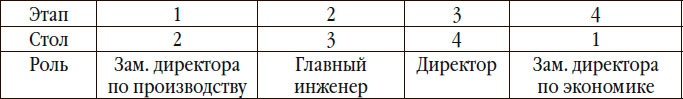 | Этап | 1 | 2 | 3 | 4 |
|---|---|---|---|---|
| Стол | 2 | 3 | 4 | 1 |
| Роль | Зам. директора по производству | Главный инженер | Директор | Зам. директора по экономике |